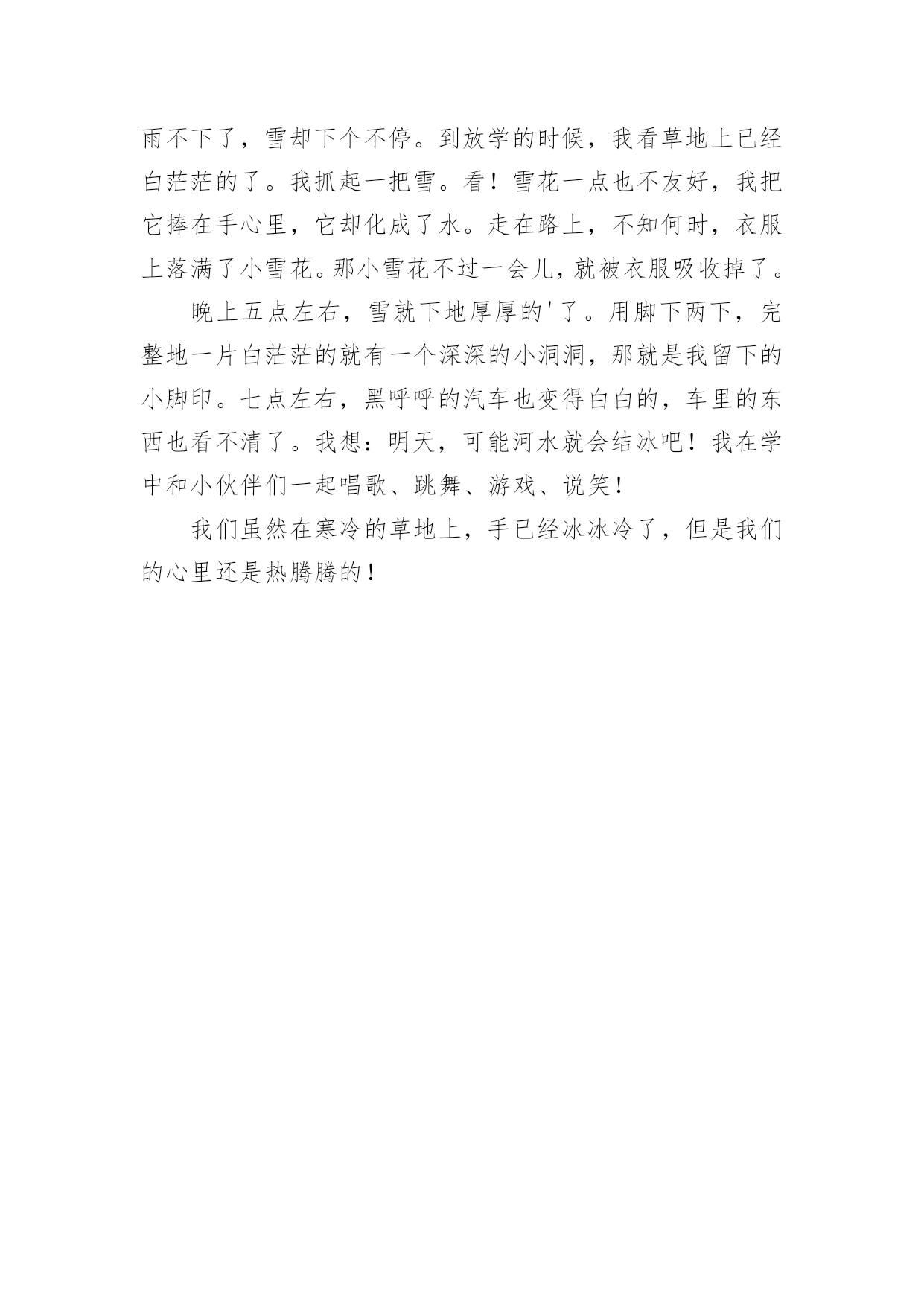 雨不下了，雪却下个不停。到放学的时候，我看草地上已经白茫茫的了。我抓起一把雪。看！雪花一点也不友好，我把它捧在手心里，它却化成了水。走在路上，不知何时，衣服上落满了小雪花。那小雪花不过一会儿，就被衣服吸收掉了。

晚上五点左右，雪就下地厚厚的'了。用脚下两下，完整地一片白茫茫的就有一个深深的小洞洞，那就是我留下的小脚印。七点左右，黑呼呼的汽车也变得白白的，车里的东西也看不清了。我想：明天，可能河水就会结冰吧！我在学中和小伙伴们一起唱歌、跳舞、游戏、说笑！

我们虽然在寒冷的草地上，手已经冰冰冷了，但是我们的心里还是热腾腾的！